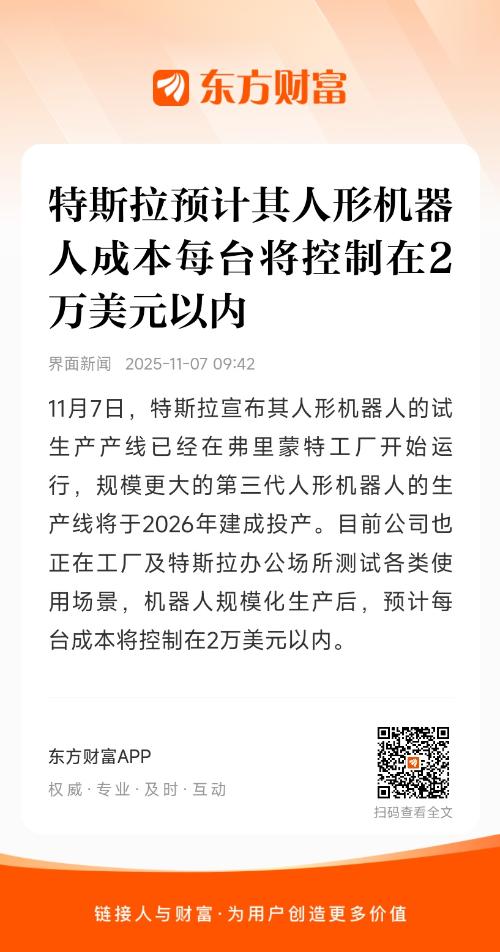 东方财富

特斯拉预计其人形机器人成本每台将控制在2万美元以内

界面新闻 2025-11-07 09:42

11月7日，特斯拉宣布其人形机器人的试生产产线已经在弗里蒙特工厂开始运行，规模更大的第三代人形机器人的生产线将于2026年建成投产。目前公司也正在工厂及特斯拉办公场所测试各类使用场景，机器人规模化生产后，预计每台成本将控制在2万美元以内。

东方财富APP
权威·专业·及时·互动

扫码查看全文

链接人与财富·为用户创造更多价值